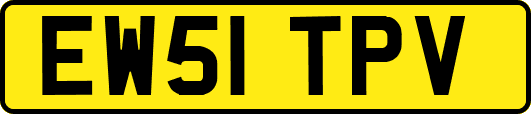 EW51 TPV